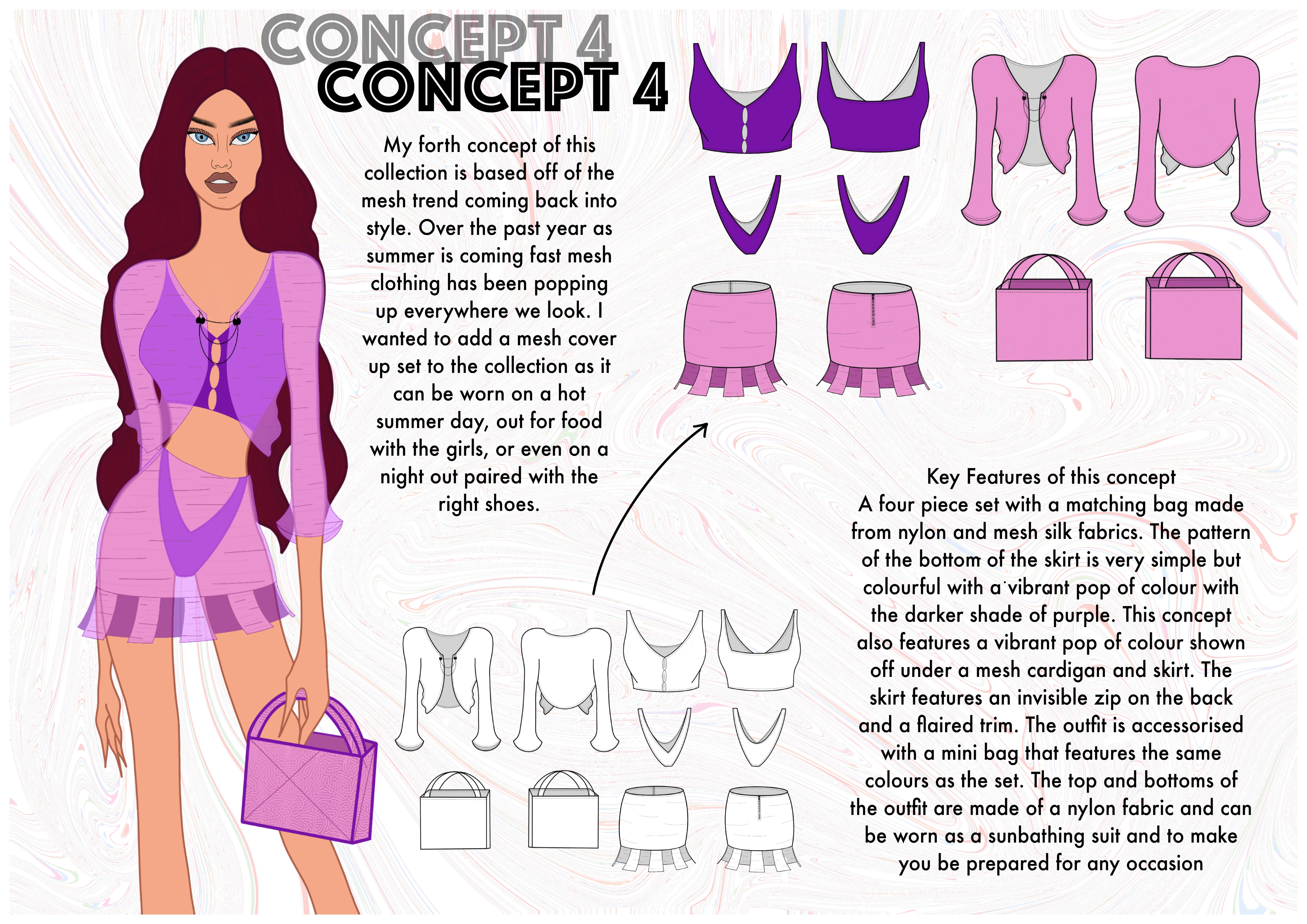 CONCEPT 4
CONCEPT 4

My forth concept of this collection is based off of the mesh trend coming back into style. Over the past year as summer is coming fast mesh clothing has been popping up everywhere we look. I wanted to add a mesh cover up set to the collection as it can be worn on a hot summer day, out for food with the girls, or even on a night out paired with the right shoes.

Key Features of this concept
A four piece set with a matching bag made from nylon and mesh silk fabrics. The pattern of the bottom of the skirt is very simple but colourful with a vibrant pop of colour with the darker shade of purple. This concept also features a vibrant pop of colour shown off under a mesh cardigan and skirt. The skirt features an invisible zip on the back and a flaired trim. The outfit is accessorised with a mini bag that features the same colours as the set. The top and bottoms of the outfit are made of a nylon fabric and can be worn as a sunbathing suit and to make you be prepared for any occasion